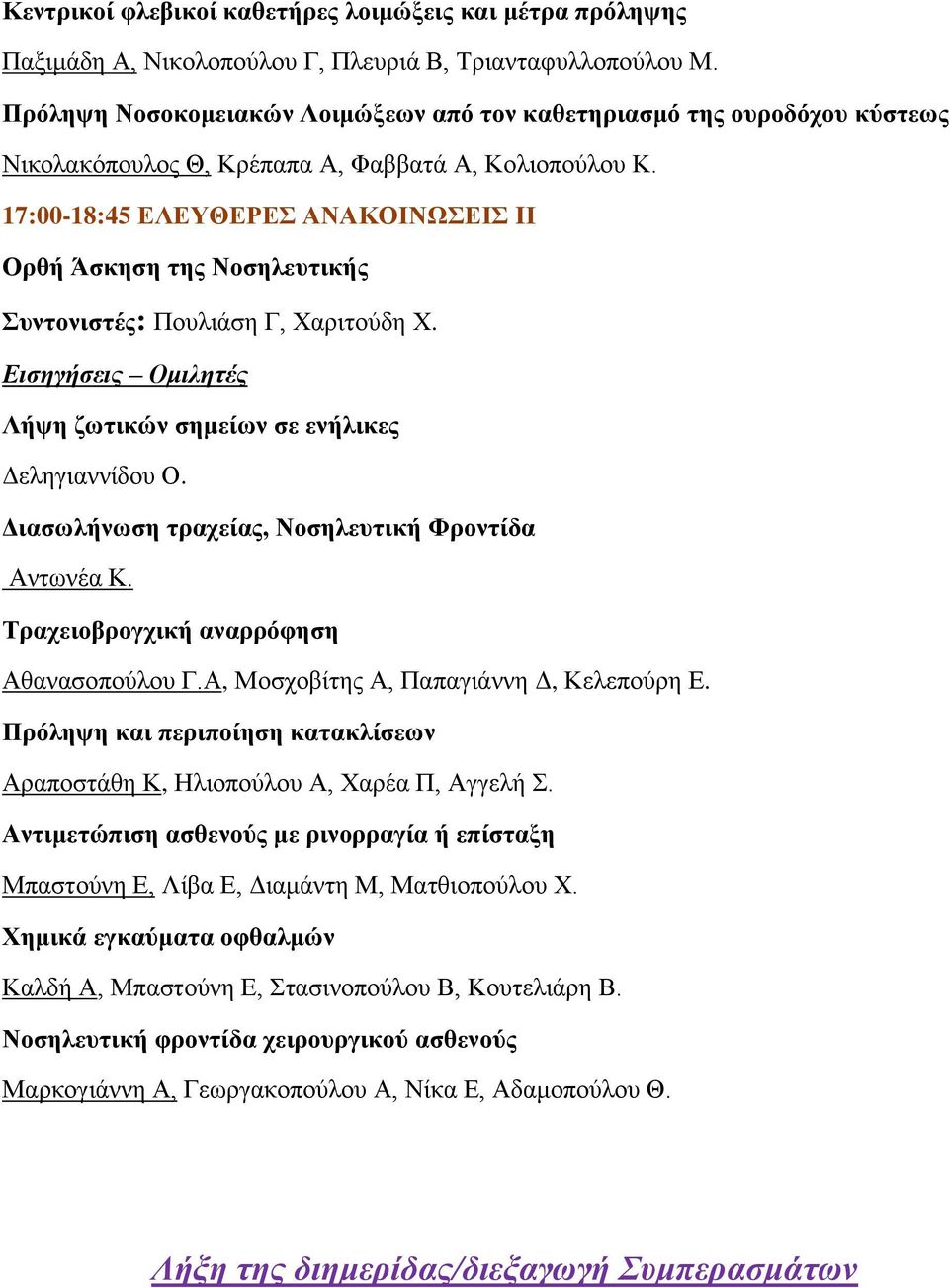 Κεντρικοί φλεβικοί καθετήρες λοιμώξεις και μέτρα πρόληψης

Παξιμάδη Α, Νικολοπούλου Γ, Πλευριά Β, Τριανταφυλλοπούλου Μ.

Πρόληψη Νοσοκομειακών Λοιμώξεων από τον καθετηριασμό της ουροδόχου κύστεως

Νικολακόπουλος Θ, Κρέπαπα Α, Φαββατά Α, Κολιοπούλου Κ.

17:00-18:45 ΕΛΕΥΘΕΡΕΣ ΑΝΑΚΟΙΝΩΣΕΙΣ ΙΙ

Ορθή Άσκηση της Νοσηλευτικής

Συντονιστές: Πουλιάση Γ, Χαριτούδη Χ.

Εισηγήσεις – Ομιλητές

Λήψη ζωτικών σημείων σε ενήλικες

Δεληγιαννίδου Ο.

Διασωλήνωση τραχείας, Νοσηλευτική Φροντίδα

Αντωνέα Κ.

Τραχειοβρογχική αναρρόφηση

Αθανασοπούλου Γ.Α, Μοσχοβίτης Α, Παπαγιάννη Δ, Κελεπούρη Ε.

Πρόληψη και περιποίηση κατακλίσεων

Αραποστάθη Κ, Ηλιοπούλου Α, Χαρέα Π, Αγγελή Σ.

Αντιμετώπιση ασθενούς με ρινορραγία ή επίσταξη

Μπαστούνη Ε, Λίβα Ε, Διαμάντη Μ, Ματθιοπούλου Χ.

Χημικά εγκαύματα οφθαλμών

Καλδή Α, Μπαστούνη Ε, Στασινοπούλου Β, Κουτελιάρη Β.

Νοσηλευτική φροντίδα χειρουργικού ασθενούς

Μαρκογιάννη Α, Γεωργακοπούλου Α, Νίκα Ε, Αδαμοπούλου Θ.

Λήξη της διημερίδας/διεξαγωγή Συμπερασμάτων